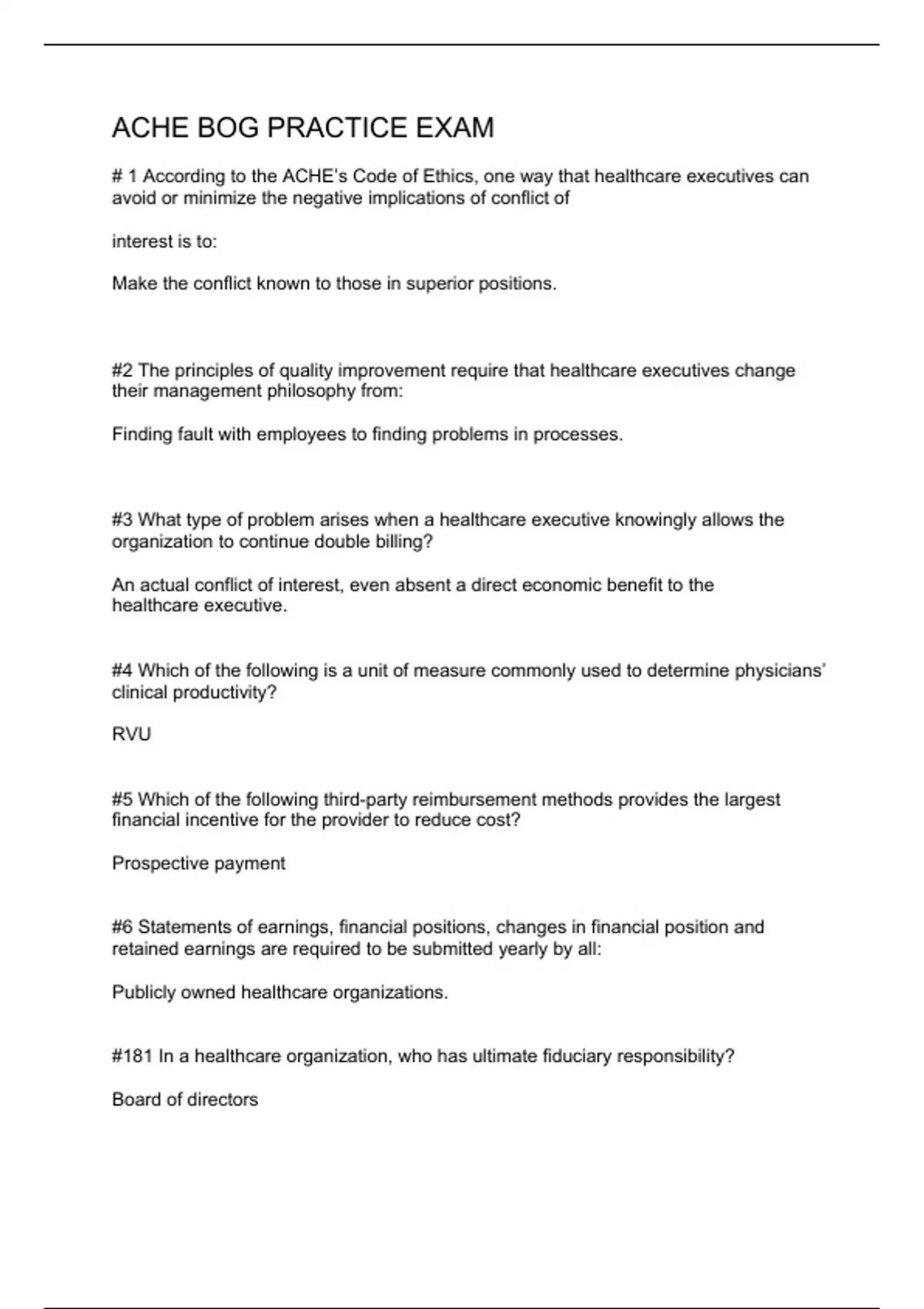 ACHE BOG PRACTICE EXAM

# 1 According to the ACHE's Code of Ethics, one way that healthcare executives can avoid or minimize the negative implications of conflict of

interest is to:

Make the conflict known to those in superior positions.

#2 The principles of quality improvement require that healthcare executives change their management philosophy from:

Finding fault with employees to finding problems in processes.

#3 What type of problem arises when a healthcare executive knowingly allows the organization to continue double billing?

An actual conflict of interest, even absent a direct economic benefit to the healthcare executive.

#4 Which of the following is a unit of measure commonly used to determine physicians' clinical productivity?

RVU

#5 Which of the following third-party reimbursement methods provides the largest financial incentive for the provider to reduce cost?

Prospective payment

#6 Statements of earnings, financial positions, changes in financial position and retained earnings are required to be submitted yearly by all:

Publicly owned healthcare organizations.

#181 In a healthcare organization, who has ultimate fiduciary responsibility?

Board of directors